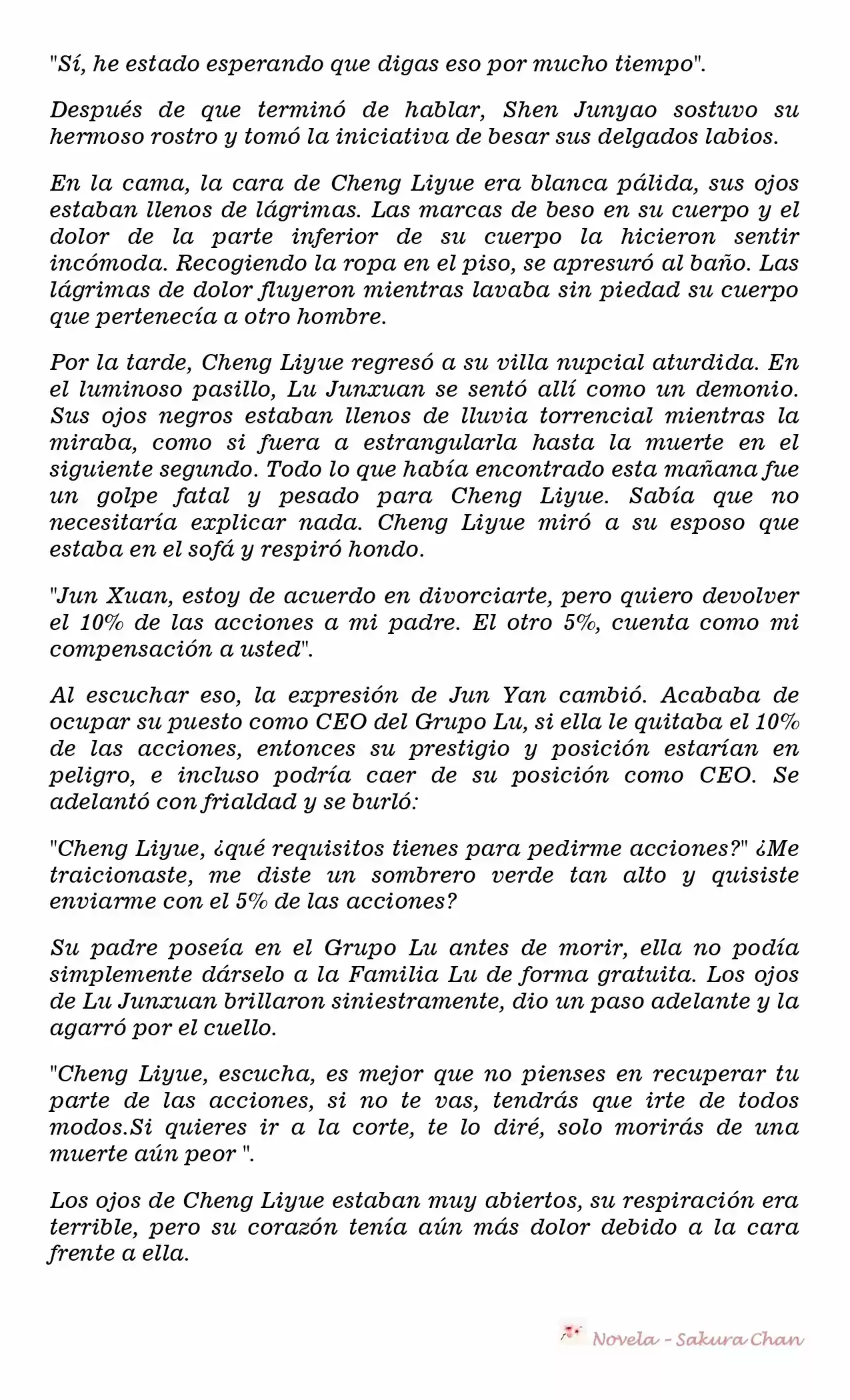 "Sí, he estado esperando que digas eso por mucho tiempo".

Después de que terminó de hablar, Shen Junyao sostuvo su hermoso rostro y tomó la iniciativa de besar sus delgados labios.

En la cama, la cara de Cheng Liyue era blanca pálida, sus ojos estaban llenos de lágrimas. Las marcas de beso en su cuerpo y el dolor de la parte inferior de su cuerpo la hicieron sentir incómoda. Recogiendo la ropa en el piso, se apresuró al baño. Las lágrimas de dolor fluyeron mientras lavaba sin piedad su cuerpo que pertenecía a otro hombre.

Por la tarde, Cheng Liyue regresó a su villa nupcial aturdida. En el luminoso pasillo, Lu Junxuan se sentó allí como un demonio. Sus ojos negros estaban llenos de lluvia torrencial mientras la miraba, como si fuera a estrangularla hasta la muerte en el siguiente segundo. Todo lo que había encontrado esta mañana fue un golpe fatal y pesado para Cheng Liyue. Sabía que no necesitaría explicar nada. Cheng Liyue miró a su esposo que estaba en el sofá y respiró hondo.

"Jun Xuan, estoy de acuerdo en divorciarte, pero quiero devolver el 10% de las acciones a mi padre. El otro 5%, cuenta como mi compensación a usted".

Al escuchar eso, la expresión de Jun Yan cambió. Acababa de ocupar su puesto como CEO del Grupo Lu, si ella le quitaba el 10% de las acciones, entonces su prestigio y posición estarían en peligro, e incluso podría caer de su posición como CEO. Se adelantó con frialdad y se burló:

"Cheng Liyue, ¿qué requisitos tienes para pedirme acciones?" ¿Me traicionaste, me diste un sombrero verde tan alto y quisiste enviarme con el 5% de las acciones?

Su padre poseía en el Grupo Lu antes de morir, ella no podía simplemente dárselo a la Familia Lu de forma gratuita. Los ojos de Lu Junxuan brillaron siniestramente, dio un paso adelante y la agarró por el cuello.

"Cheng Liyue, escucha, es mejor que no pienses en recuperar tu parte de las acciones, si no te vas, tendrás que irte de todos modos.Si quieres ir a la corte, te lo diré, solo morirás de una muerte aún peor ".

Los ojos de Cheng Liyue estaban muy abiertos, su respiración era terrible, pero su corazón tenía aún más dolor debido a la cara frente a ella.

Novela - Sakura Chan